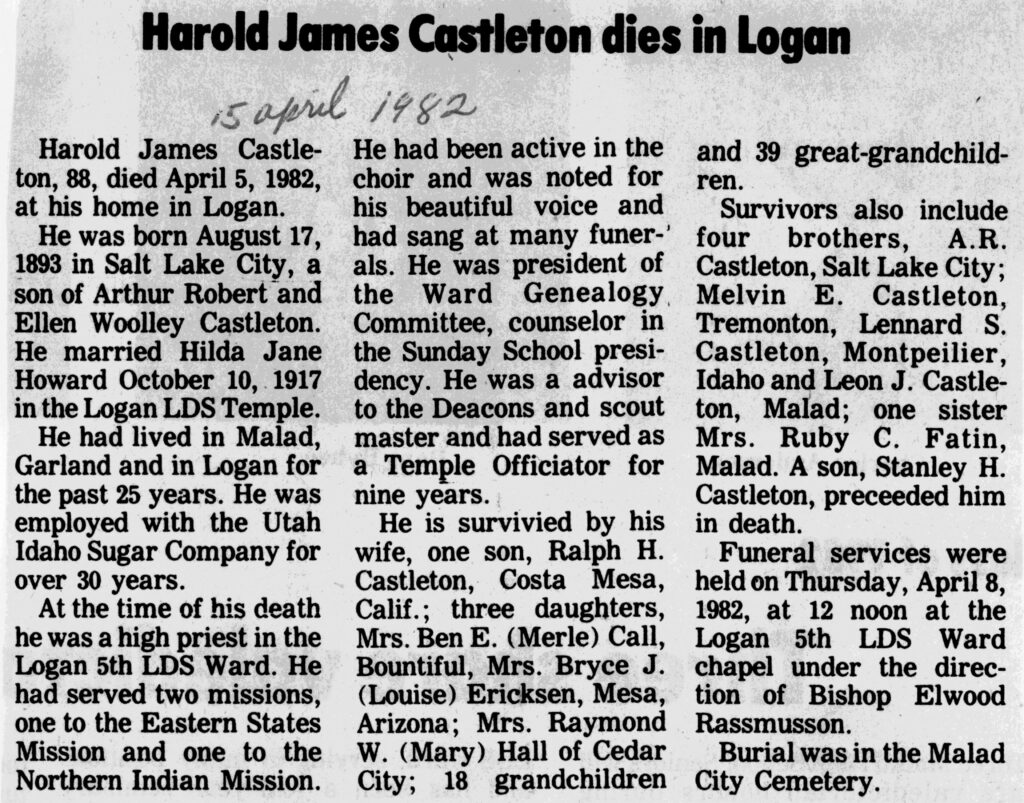 Harold James Castleton dies in Logan

15 april 1982

Harold James Castleton, 88, died April 5, 1982, at his home in Logan.

He was born August 17, 1893 in Salt Lake City, a son of Arthur Robert and Ellen Woolley Castleton. He married Hilda Jane Howard October 10, 1917 in the Logan LDS Temple.

He had lived in Malad, Garland and in Logan for the past 25 years. He was employed with the Utah Idaho Sugar Company for over 30 years.

At the time of his death he was a high priest in the Logan 5th LDS Ward. He had served two missions, one to the Eastern States Mission and one to the Northern Indian Mission. He had been active in the choir and was noted for his beautiful voice and had sang at many funerals. He was president of the Ward Genealogy Committee, counselor in the Sunday School presidency. He was a advisor to the Deacons and scout master and had served as a Temple Officiator for nine years.

He is survivied by his wife, one son, Ralph H. Castleton, Costa Mesa, Calif.; three daughters, Mrs. Ben E. (Merle) Call, Bountiful, Mrs. Bryce J. (Louise) Ericksen, Mesa, Arizona; Mrs. Raymond W. (Mary) Hall of Cedar City; 18 grandchildren and 39 great-grandchildren.

Survivors also include four brothers, A.R. Castleton, Salt Lake City; Melvin E. Castleton, Tremonton, Lennard S. Castleton, Montpeilier, Idaho and Leon J. Castleton, Malad; one sister Mrs. Ruby C. Fatin, Malad. A son, Stanley H. Castleton, preceeded him in death.

Funeral services were held on Thursday, April 8, 1982, at 12 noon at the Logan 5th LDS Ward chapel under the direction of Bishop Elwood Rassmusson.

Burial was in the Malad City Cemetery.